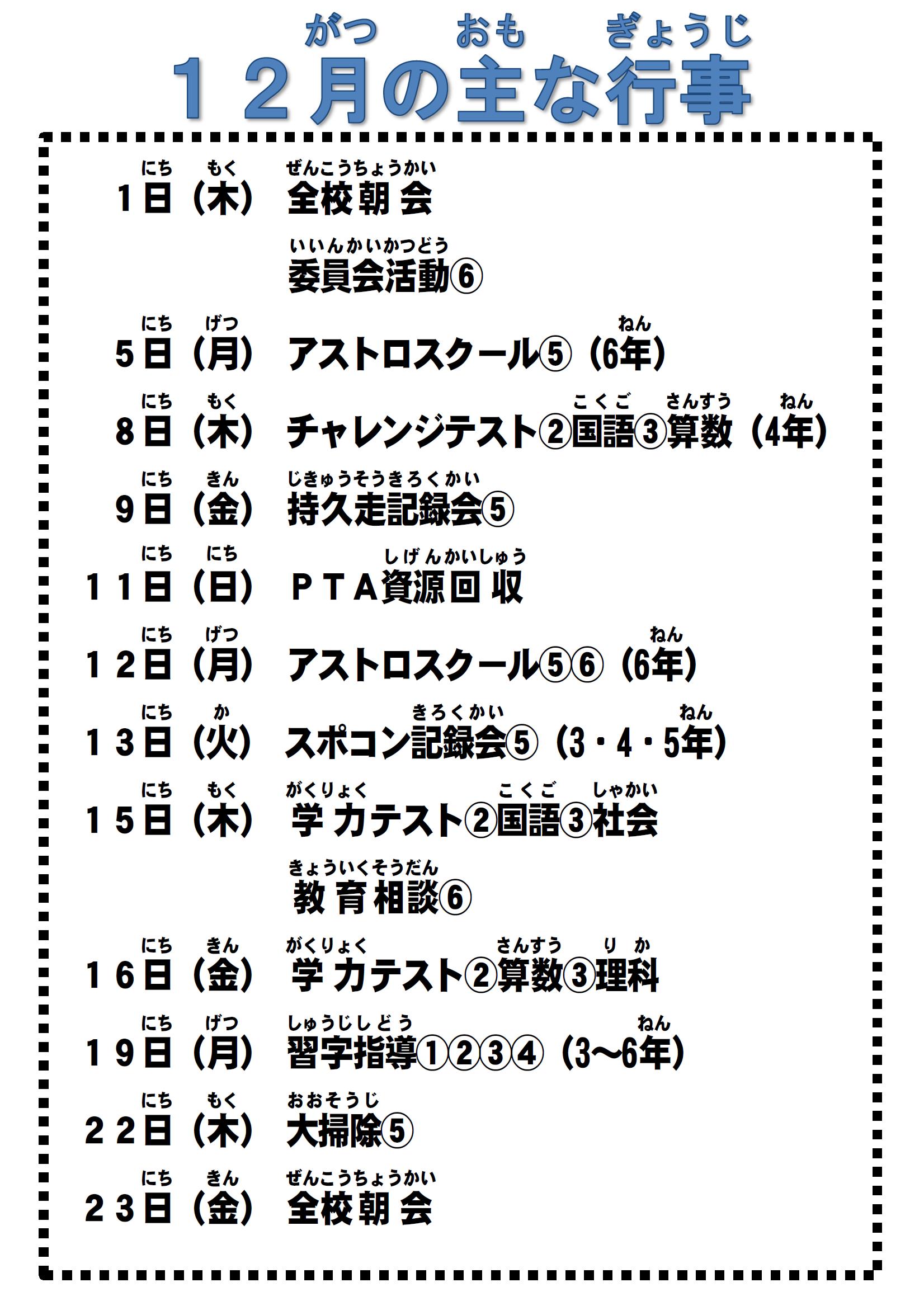 がつ おも ぎょうじ
１２月の主な行事

にち もく ぜんこうちょうかい
1日（木） 全校朝会

いいんかいかつどう
委員会活動⑥

にち げつ ねん
5日（月） アストロスクール⑤（6年）

にち もく こくご さんすう ねん
8日（木） チャレンジテスト②国語③算数（4年）

にち きん じきゅうそうきろくかい
9日（金） 持久走記録会⑤

にち にち しげんかいしゅう
１１日（日） ＰＴＡ資源回収

にち げつ ねん
１２日（月） アストロスクール⑤⑥（6年）

にち か きろくかい ねん
１３日（火） スポコン記録会⑤（3・4・5年）

にち もく がくりょく こくご しゃかい
１５日（木） 学力テスト②国語③社会

きょういくそうだん
教育相談⑥

にち きん がくりょく さんすう りか
１６日（金） 学力テスト②算数③理科

にち げつ しゅうじしどう ねん
１９日（月） 習字指導①②③④（3～6年）

にち もく おおそうじ
２２日（木） 大掃除⑤

にち きん ぜんこうちょうかい
２３日（金） 全校朝会